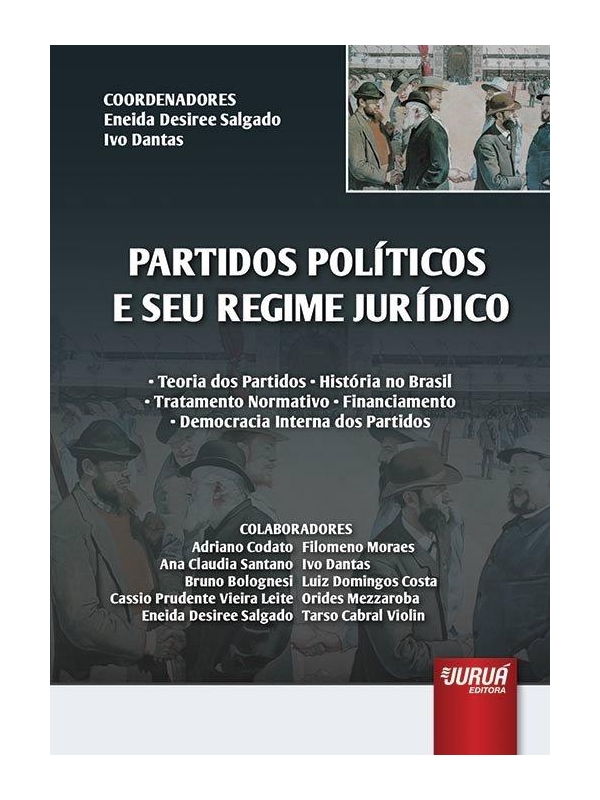 COORDENADORES
Eneida Desiree Salgado
Ivo Dantas

PARTIDOS POLÍTICOS E SEU REGIME JURÍDICO

• Teoria dos Partidos • História no Brasil
• Tratamento Normativo • Financiamento
• Democracia Interna dos Partidos

COLABORADORES
Adriano Codato
Ana Claudia Santano
Bruno Bolognesi
Cassio Prudente Vieira Leite
Eneida Desiree Salgado

Filomeno Moraes
Ivo Dantas
Luiz Domingos Costa
Orides Mezzaroba
Tarso Cabral Violin

JURUÁ EDITORA